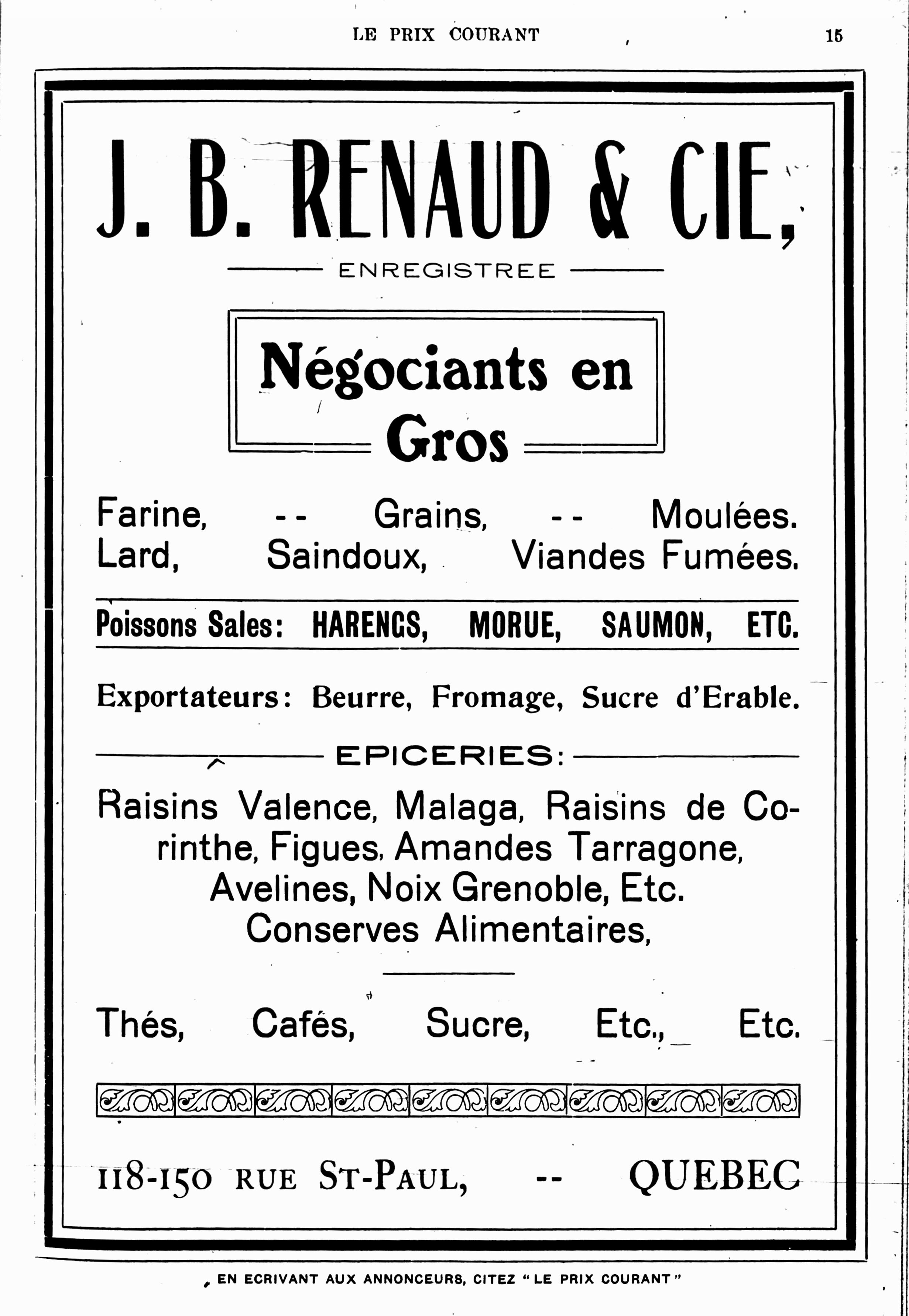 LE PRIX COURANT 15

J. B. RENAUD & CIE,

ENREGISTREE

Négociants en Gros

Farine, -- Grains, -- Moulées.
Lard, Saindoux, Viandes Fumées.

Poissons Sales: HARENGS, MORUE, SAUMON, ETC.

Exportateurs: Beurre, Fromage, Sucre d'Erable.

EPICERIES:

Raisins Valence, Malaga, Raisins de Corinthe, Figues, Amandes Tarragone, Avelines, Noix Grenoble, Etc. Conserves Alimentaires,

Thés, Cafés, Sucre, Etc., Etc.

118-150 RUE ST-PAUL, -- QUEBEC

EN ECRIVANT AUX ANNONCEURS, CITEZ "LE PRIX COURANT"